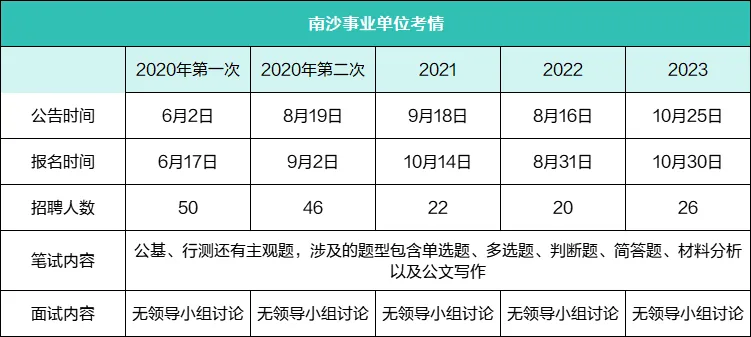 南沙事业单位考情

| | 2020年第一次 | 2020年第二次 | 2021 | 2022 | 2023 |
|---|---|---|---|---|---|
| 公告时间 | 6月2日 | 8月19日 | 9月18日 | 8月16日 | 10月25日 |
| 报名时间 | 6月17日 | 9月2日 | 10月14日 | 8月31日 | 10月30日 |
| 招聘人数 | 50 | 46 | 22 | 20 | 26 |
| 笔试内容 | 公基、行测还有主观题，涉及的题型包含单选题、多选题、判断题、简答题、材料分析以及公文写作 | | | | |
| 面试内容 | 无领导小组讨论 | 无领导小组讨论 | 无领导小组讨论 | 无领导小组讨论 | 无领导小组讨论 |